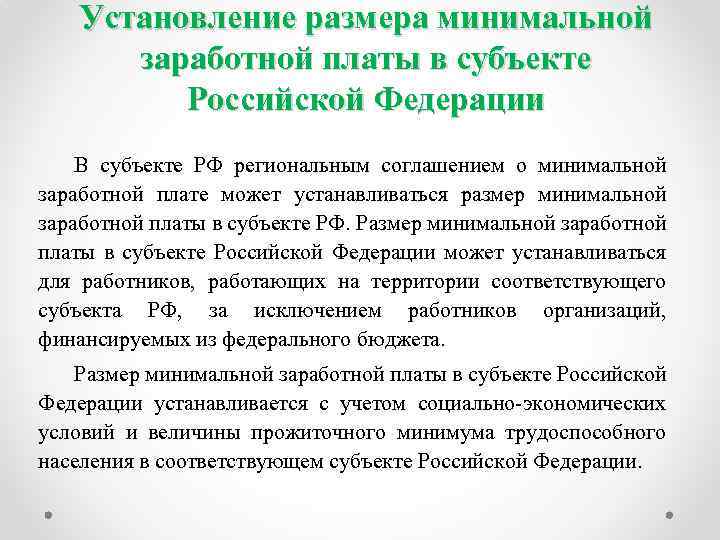 Установление размера минимальной заработной платы в субъекте Российской Федерации

В субъекте РФ региональным соглашением о минимальной заработной плате может устанавливаться размер минимальной заработной платы в субъекте РФ. Размер минимальной заработной платы в субъекте Российской Федерации может устанавливаться для работников, работающих на территории соответствующего субъекта РФ, за исключением работников организаций, финансируемых из федерального бюджета.

Размер минимальной заработной платы в субъекте Российской Федерации устанавливается с учетом социально-экономических условий и величины прожиточного минимума трудоспособного населения в соответствующем субъекте Российской Федерации.